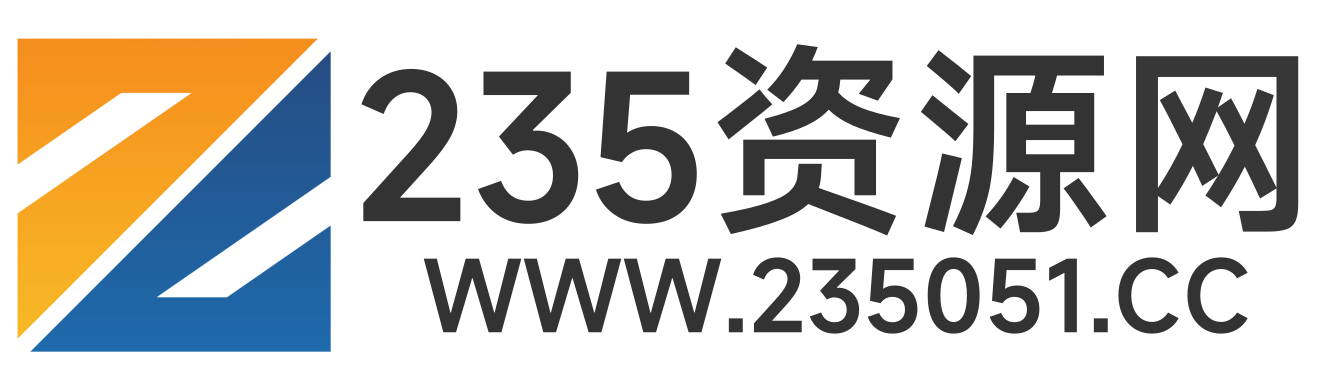 235资源网
WWW.235051.CC